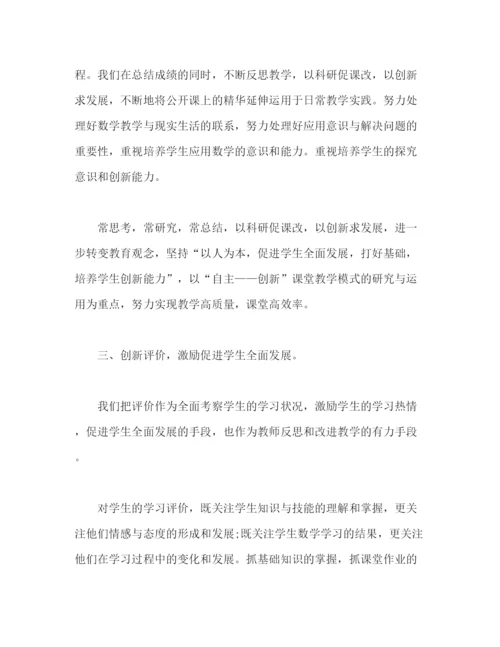 程。我们在总结成绩的同时，不断反思教学，以科研促课改，以创新求发展，不断地将公开课上的精华延伸运用于日常教学实践。努力处理好数学教学与现实生活的联系，努力处理好应用意识与解决问题的重要性，重视培养学生应用数学的意识和能力。重视培养学生的探究意识和创新能力。

常思考，常研究，常总结，以科研促课改，以创新求发展，进一步转变教育观念，坚持“以人为本，促进学生全面发展，打好基础，培养学生创新能力”，以“自主——创新”课堂教学模式的研究与运用为重点，努力实现教学高质量，课堂高效率。

三、创新评价，激励促进学生全面发展。

我们把评价作为全面考察学生的学习状况，激励学生的学习热情，促进学生全面发展的手段，也作为教师反思和改进教学的有力手段。

对学生的学习评价，既关注学生知识与技能的理解和掌握，更关注他们情感与态度的形成和发展;既关注学生数学学习的结果，更关注他们在学习过程中的变化和发展。抓基础知识的掌握，抓课堂作业的